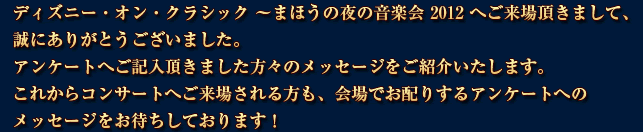 ディズニー・オン・クラシック ～まほうの夜の音楽会 2012 へご来場頂きまして、誠にありがとうございました。
アンケートへご記入頂きました方々のメッセージをご紹介いたします。
これからコンサートへご来場される方も、会場でお配りするアンケートへのメッセージをお待ちしております！